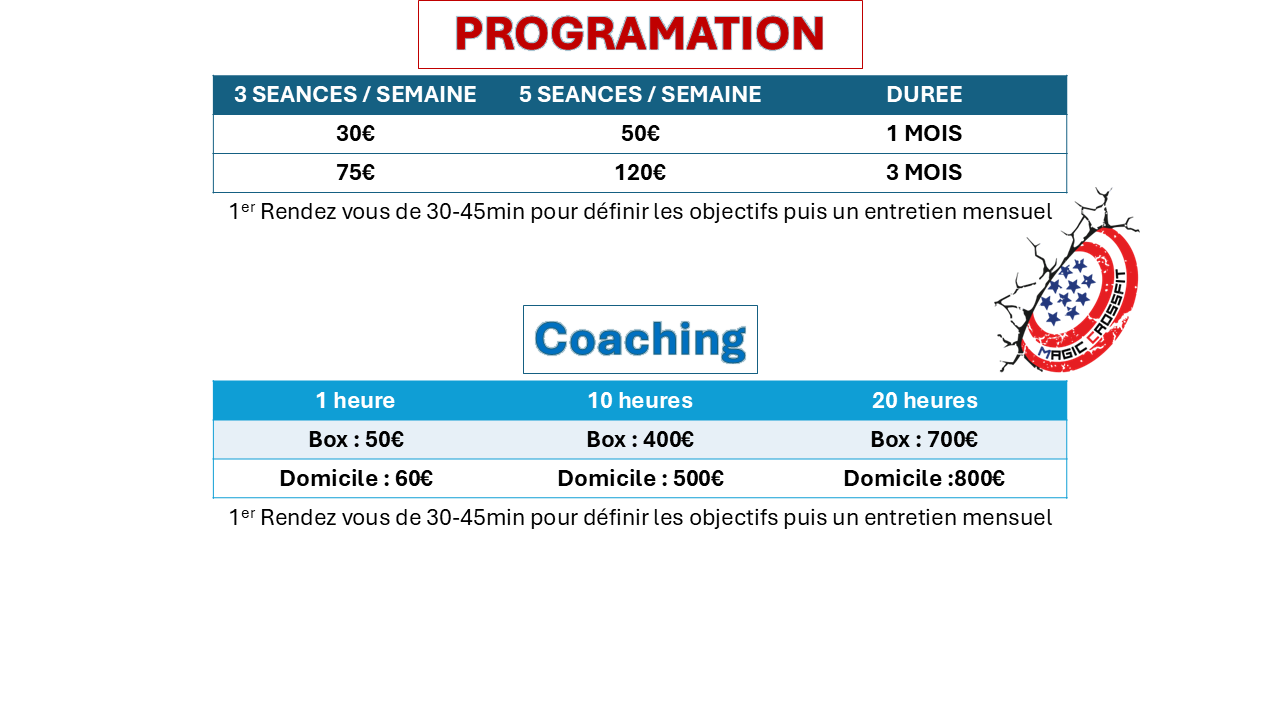 PROGRAMATION

| 3 SEANCES / SEMAINE | 5 SEANCES / SEMAINE | DUREE |
|---|---|---|
| 30€ | 50€ | 1 MOIS |
| 75€ | 120€ | 3 MOIS |

1$^{er}$ Rendez vous de 30-45min pour définir les objectifs puis un entretien mensuel

MAGIC CROSSFIT

Coaching

| 1 heure | 10 heures | 20 heures |
|---|---|---|
| Box : 50€ | Box : 400€ | Box : 700€ |
| Domicile : 60€ | Domicile : 500€ | Domicile :800€ |

1$^{er}$ Rendez vous de 30-45min pour définir les objectifs puis un entretien mensuel